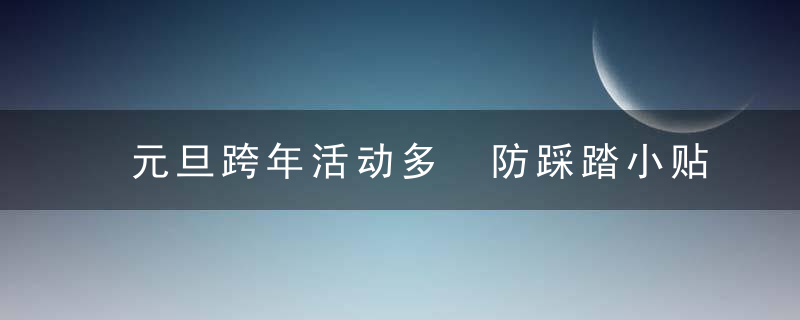 元旦跨年活动多　防踩踏小贴